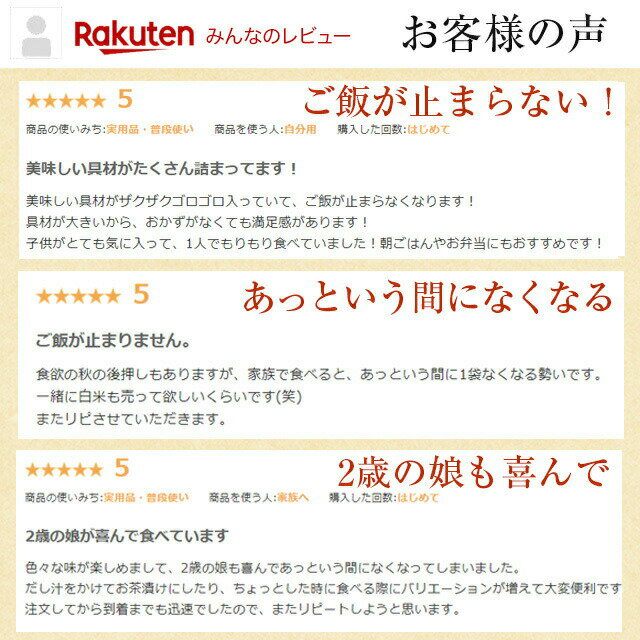 Rakuten みんなのレビュー お客様の声

★★★★★ 5 ご飯が止まらない！

商品の使いみち:実用品・普段使い 商品を使う人:自分用 購入した回数:はじめて

美味しい具材がたくさん詰まってます！

美味しい具材がザクザクゴロゴロ入っていて、ご飯が止まらなくなります！
具材が大きいから、おかずがなくても満足感があります！
子供がとても気に入って、1人でもりもり食べていました！朝ごはんやお弁当にもおすすめです！

★★★★★ 5 あっという間になくなる

ご飯が止まりません。

食欲の秋の後押しもありますが、家族で食べると、あっという間に1袋なくなる勢いです。
一緒に白米も売って欲しいくらいです(笑)
またリピさせていただきます。

★★★★★ 5 2歳の娘も喜んで

商品の使いみち:実用品・普段使い 商品を使う人:家族へ 購入した回数:はじめて

2歳の娘が喜んで食べています

色々な味が楽しめまして、2歳の娘も喜んであっという間になくなってしまいました。
だし汁をかけてお茶漬けにしたり、ちょっとした時に食べる際にバリエーションが増えて大変便利です
注文してから到着までも迅速でしたので、またリピートしようと思います。